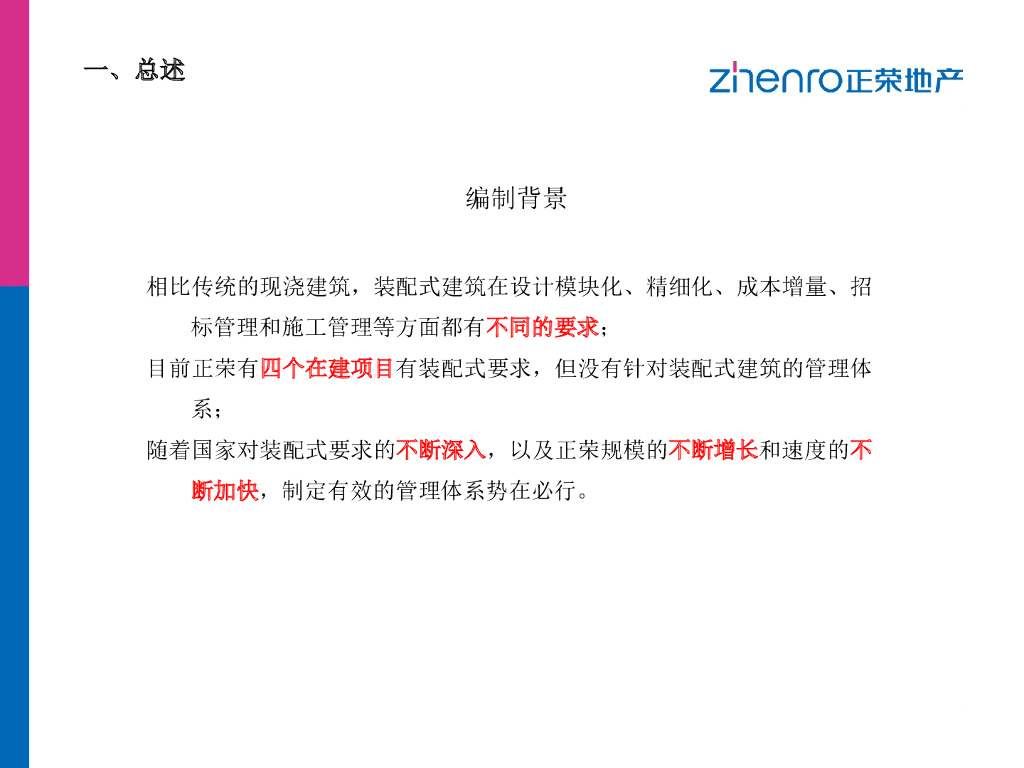 一、总述

zhenro正荣地产

编制背景

相比传统的现浇建筑，装配式建筑在设计模块化、精细化、成本增量、招标管理和施工管理等方面都有不同的要求；

目前正荣有四个在建项目有装配式要求，但没有针对装配式建筑的管理体系；

随着国家对装配式要求的不断深入，以及正荣规模的不断增长和速度的不断加快，制定有效的管理体系势在必行。